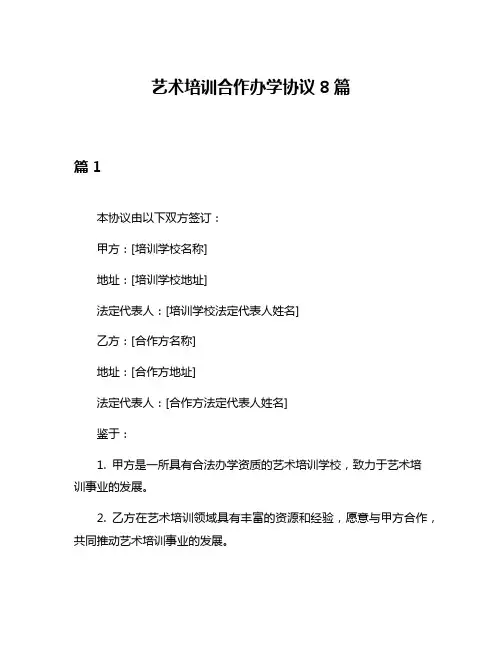 艺术培训合作办学协议 8 篇

篇 1

本协议由以下双方签订：

甲方：[培训学校名称]

地址：[培训学校地址]

法定代表人：[培训学校法定代表人姓名]

乙方：[合作方名称]

地址：[合作方地址]

法定代表人：[合作方法定代表人姓名]

鉴于：

1. 甲方是一所具有合法办学资质的艺术培训学校，致力于艺术培训事业的发展。

2. 乙方在艺术培训领域具有丰富的资源和经验，愿意与甲方合作，共同推动艺术培训事业的发展。